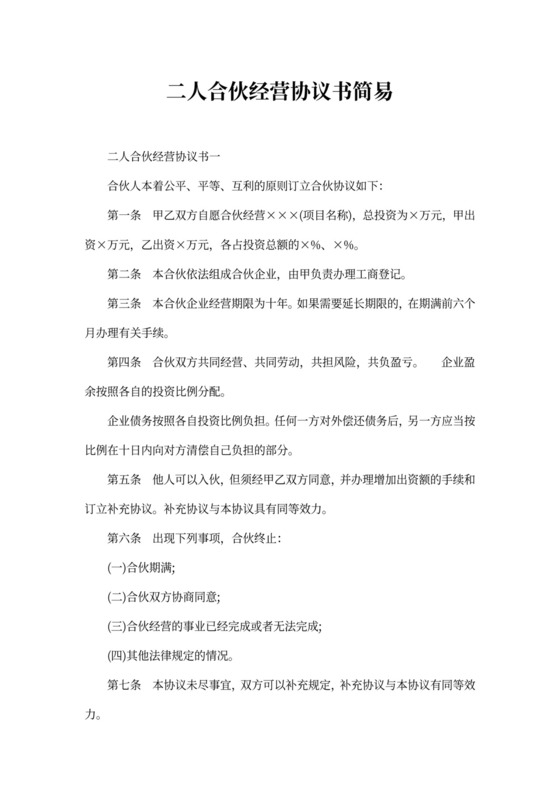 二人合伙经营协议书简易

二人合伙经营协议书一

合伙人本着公平、平等、互利的原则订立合伙协议如下:

第一条　甲乙双方自愿合伙经营×××(项目名称)，总投资为×万元，甲出资×万元，乙出资×万元，各占投资总额的×%、×%。

第二条　本合伙依法组成合伙企业，由甲负责办理工商登记。

第三条　本合伙企业经营期限为十年。如果需要延长期限的，在期满前六个月办理有关手续。

第四条　合伙双方共同经营、共同劳动，共担风险，共负盈亏。　企业盈余按照各自的投资比例分配。

企业债务按照各自投资比例负担。任何一方对外偿还债务后，另一方应当按比例在十日内向对方清偿自己负担的部分。

第五条　他人可以入伙，但须经甲乙双方同意，并办理增加出资额的手续和订立补充协议。补充协议与本协议具有同等效力。

第六条　出现下列事项，合伙终止:

(一)合伙期满;

(二)合伙双方协商同意;

(三)合伙经营的事业已经完成或者无法完成;

(四)其他法律规定的情况。

第七条　本协议未尽事宜，双方可以补充规定，补充协议与本协议有同等效力。